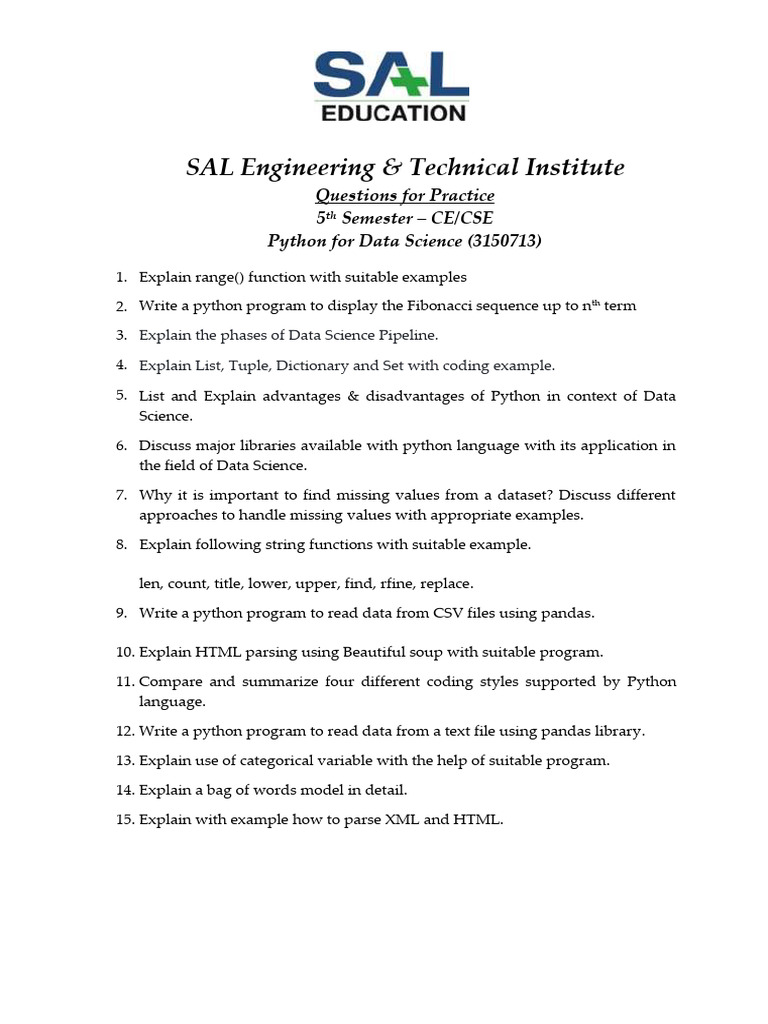 SAL
EDUCATION

SAL Engineering & Technical Institute
Questions for Practice
5$^{th}$ Semester – CE/CSE
Python for Data Science (3150713)

1. Explain range() function with suitable examples
2. Write a python program to display the Fibonacci sequence up to n$^{th}$ term
3. Explain the phases of Data Science Pipeline.
4. Explain List, Tuple, Dictionary and Set with coding example.
5. List and Explain advantages & disadvantages of Python in context of Data Science.
6. Discuss major libraries available with python language with its application in the field of Data Science.
7. Why it is important to find missing values from a dataset? Discuss different approaches to handle missing values with appropriate examples.
8. Explain following string functions with suitable example.

len, count, title, lower, upper, find, rfine, replace.

9. Write a python program to read data from CSV files using pandas.
10. Explain HTML parsing using Beautiful soup with suitable program.
11. Compare and summarize four different coding styles supported by Python language.
12. Write a python program to read data from a text file using pandas library.
13. Explain use of categorical variable with the help of suitable program.
14. Explain a bag of words model in detail.
15. Explain with example how to parse XML and HTML.